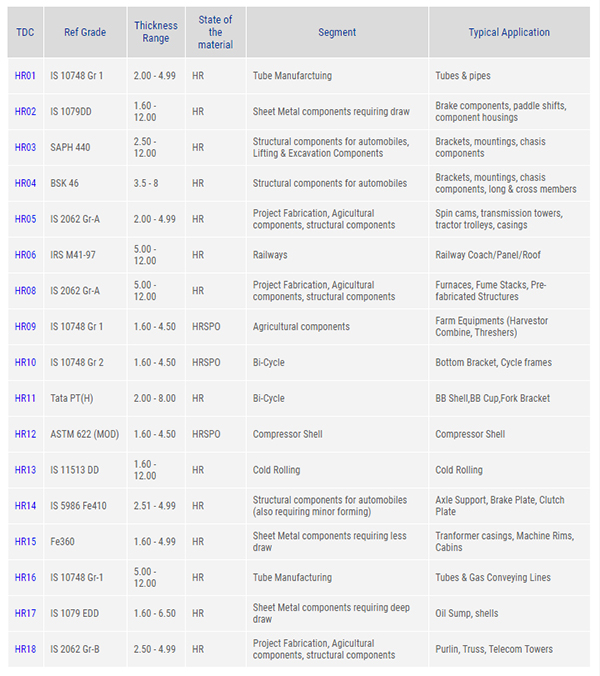 | TDC | Ref Grade | Thickness Range | State of the material | Segment | Typical Application |
|---|---|---|---|---|---|
| HR01 | IS 10748 Gr 1 | 2.00 - 4.99 | HR | Tube Manufarctuing | Tubes & pipes |
| HR02 | IS 1079DD | 1.60 - 12.00 | HR | Sheet Metal components requiring draw | Brake components, paddle shifts, component housings |
| HR03 | SAPH 440 | 2.50 - 12.00 | HR | Structural components for automobiles, Lifting & Excavation Components | Brackets, mountings, chasis components |
| HR04 | BSK 46 | 3.5 - 8 | HR | Structural components for automobiles | Brackets, mountings, chasis components, long & cross members |
| HR05 | IS 2062 Gr-A | 2.00 - 4.99 | HR | Project Fabrication, Agicultural components, structural components | Spin cams, transmission towers, tractor trolleys, casings |
| HR06 | IRS M41-97 | 5.00 - 12.00 | HR | Railways | Railway Coach/Panel/Roof |
| HR08 | IS 2062 Gr-A | 5.00 - 12.00 | HR | Project Fabrication, Agicultural components, structural components | Furnaces, Fume Stacks, Pre-fabricated Structures |
| HR09 | IS 10748 Gr 1 | 1.60 - 4.50 | HRSPO | Agricultural components | Farm Equipments (Harvestor Combine, Threshers) |
| HR10 | IS 10748 Gr 2 | 1.60 - 4.50 | HRSPO | Bi-Cycle | Bottom Bracket, Cycle frames |
| HR11 | Tata PT(H) | 2.00 - 8.00 | HR | Bi-Cycle | BB Shell,BB Cup,Fork Bracket |
| HR12 | ASTM 622 (MOD) | 1.60 - 4.50 | HRSPO | Compressor Shell | Compressor Shell |
| HR13 | IS 11513 DD | 1.60 - 12.00 | HR | Cold Rolling | Cold Rolling |
| HR14 | IS 5986 Fe410 | 2.51 - 4.99 | HR | Structural components for automobiles (also requiring minor forming) | Axle Support, Brake Plate, Clutch Plate |
| HR15 | Fe360 | 1.60 - 4.99 | HR | Sheet Metal components requiring less draw | Tranformer casings, Machine Rims, Cabins |
| HR16 | IS 10748 Gr-1 | 5.00 - 12.00 | HR | Tube Manufacturing | Tubes & Gas Conveying Lines |
| HR17 | IS 1079 EDD | 1.60 - 6.50 | HR | Sheet Metal components requiring deep draw | Oil Sump, shells |
| HR18 | IS 2062 Gr-B | 2.50 - 4.99 | HR | Project Fabrication, Agicultural components, structural components | Purlin, Truss, Telecom Towers |